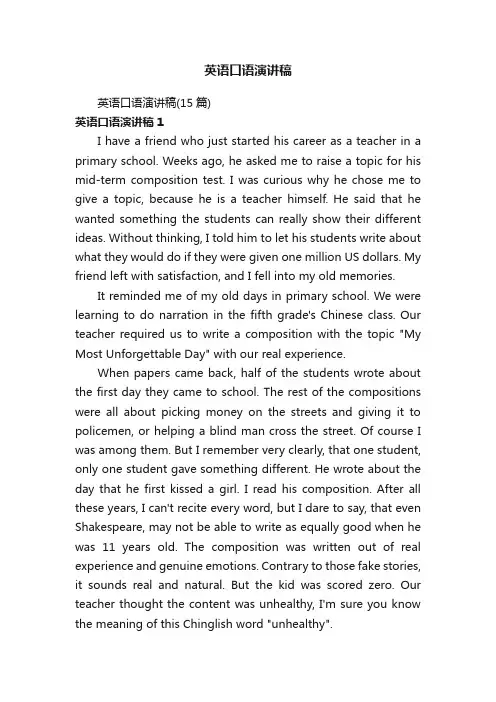 英语口语演讲稿

英语口语演讲稿(15 篇)

英语口语演讲稿 1

I have a friend who just started his career as a teacher in a primary school. Weeks ago, he asked me to raise a topic for his mid-term composition test. I was curious why he chose me to give a topic, because he is a teacher himself. He said that he wanted something the students can really show their different ideas. Without thinking, I told him to let his students write about what they would do if they were given one million US dollars. My friend left with satisfaction, and I fell into my old memories.

It reminded me of my old days in primary school. We were learning to do narration in the fifth grade's Chinese class. Our teacher required us to write a composition with the topic "My Most Unforgettable Day" with our real experience.

When papers came back, half of the students wrote about the first day they came to school. The rest of the compositions were all about picking money on the streets and giving it to policemen, or helping a blind man cross the street. Of course I was among them. But I remember very clearly, that one student, only one student gave something different. He wrote about the day that he first kissed a girl. I read his composition. After all these years, I can't recite every word, but I dare to say, that even Shakespeare, may not be able to write as equally good when he was 11 years old. The composition was written out of real experience and genuine emotions. Contrary to those fake stories, it sounds real and natural. But the kid was scored zero. Our teacher thought the content was unhealthy, I'm sure you know the meaning of this Chinglish word "unhealthy".